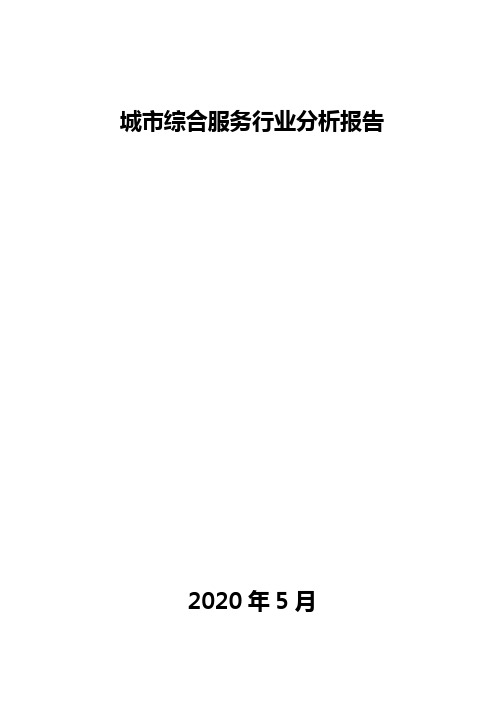 城市综合服务行业分析报告

2020 年 5 月